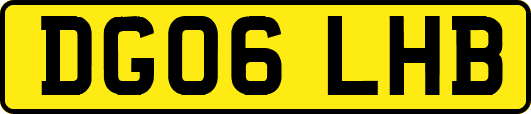 DG06 LHB